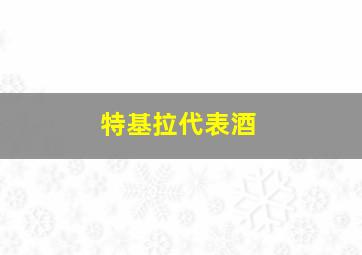 特基拉代表酒